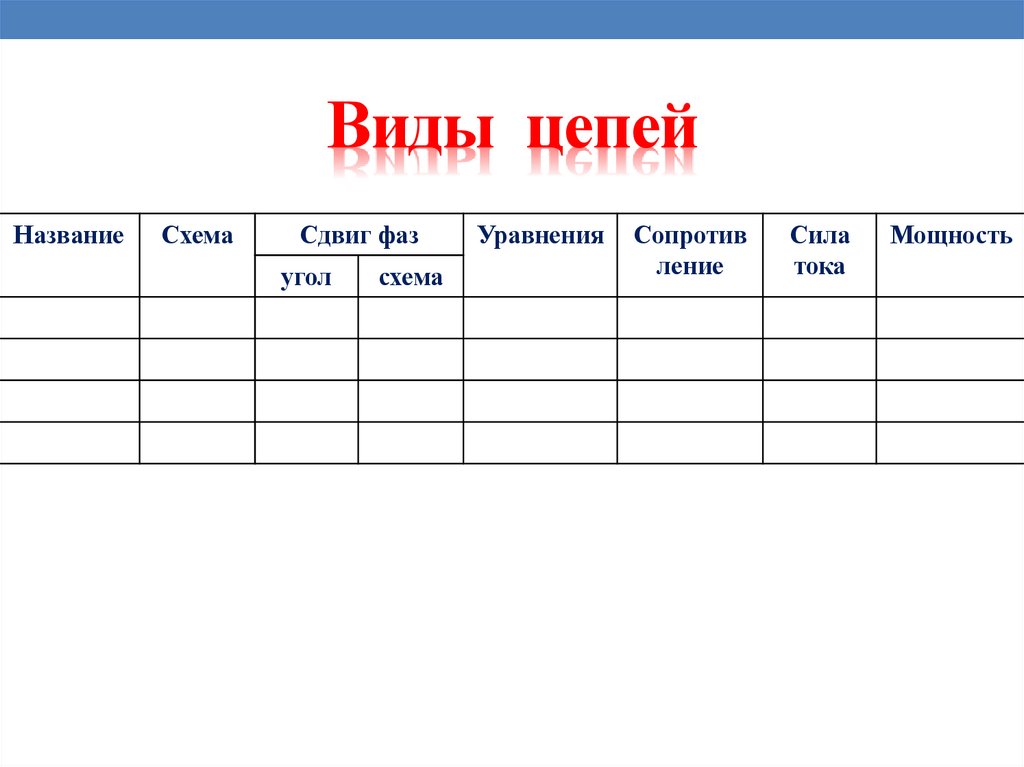 Виды цепей

| Название | Схема | Сдвиг фаз угол | Сдвиг фаз схема | Уравнения | Сопротивление | Сила тока | Мощность |
|---|---|---|---|---|---|---|---|
| | | | | | | | |
| | | | | | | | |
| | | | | | | | |
| | | | | | | | |